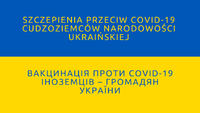 SZCZEPIENIA PRZECIW COVID-19 CUDZOZIEMCÓW NARODOWOŚCI UKRAIŃSKIEJ

ВАКЦИНАЦІЯ ПРОТИ COVID-19 ІНОЗЕМЦІВ – ГРОМАДЯН УКРАЇНИ